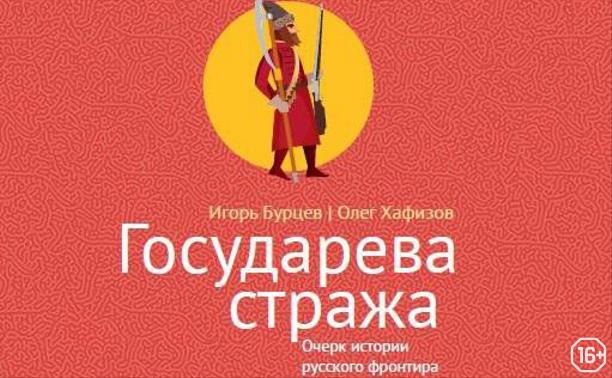 Игорь Бурцев | Олег Хафизов

Государева стража

Очерк истории русского фронтира

16+